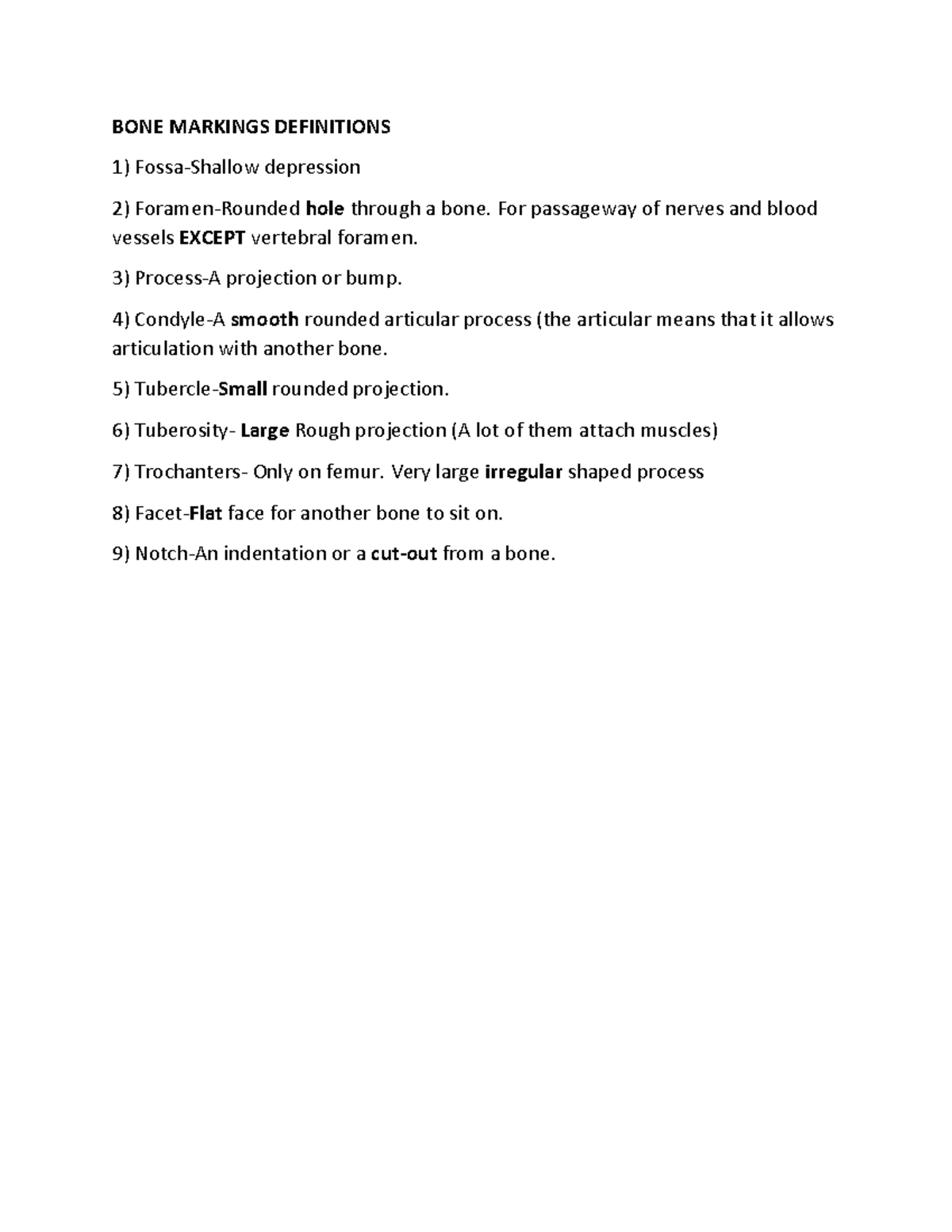 BONE MARKINGS DEFINITIONS

1) Fossa-Shallow depression

2) Foramen-Rounded hole through a bone. For passageway of nerves and blood vessels EXCEPT vertebral foramen.

3) Process-A projection or bump.

4) Condyle-A smooth rounded articular process (the articular means that it allows articulation with another bone.

5) Tubercle-Small rounded projection.

6) Tuberosity- Large Rough projection (A lot of them attach muscles)

7) Trochanters- Only on femur. Very large irregular shaped process

8) Facet-Flat face for another bone to sit on.

9) Notch-An indentation or a cut-out from a bone.